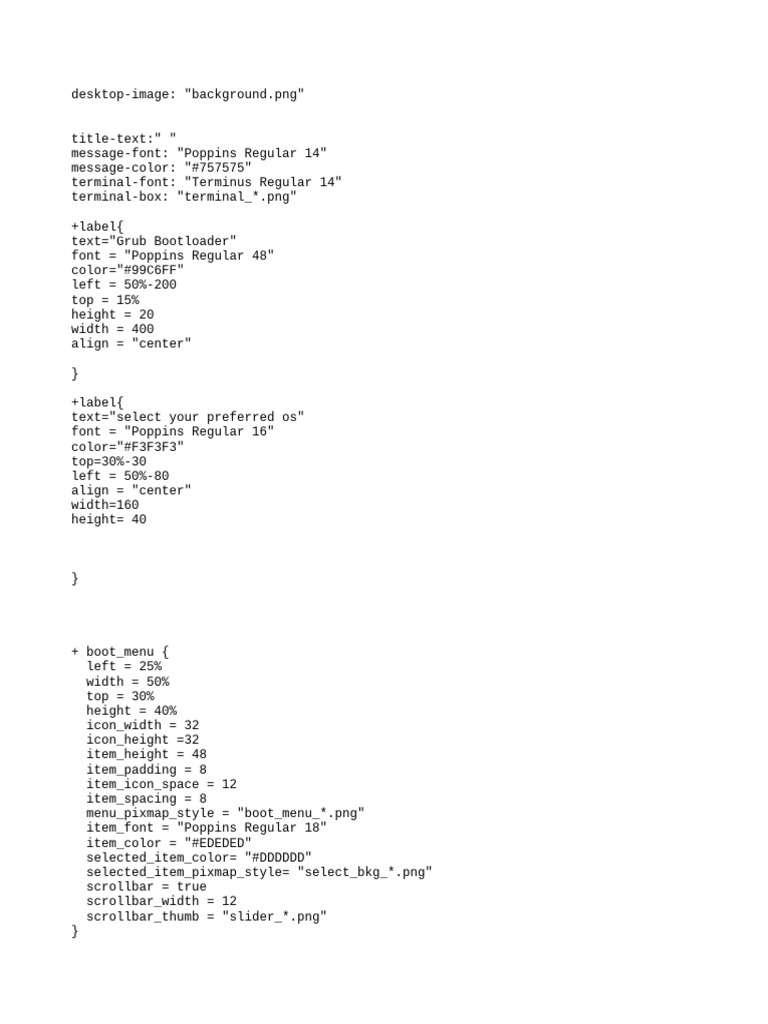 desktop-image: "background.png"

title-text:" "
message-font: "Poppins Regular 14"
message-color: "#757575"
terminal-font: "Terminus Regular 14"
terminal-box: "terminal_*.png"

+label{
text="Grub Bootloader"
font = "Poppins Regular 48"
color="#99C6FF"
left = 50%-200
top = 15%
height = 20
width = 400
align = "center"

}

+label{
text="select your preferred os"
font = "Poppins Regular 16"
color="#F3F3F3"
top=30%-30
left = 50%-80
align = "center"
width=160
height= 40

}

+ boot_menu {
left = 25%
width = 50%
top = 30%
height = 40%
icon_width = 32
icon_height =32
item_height = 48
item_padding = 8
item_icon_space = 12
item_spacing = 8
menu_pixmap_style = "boot_menu_*.png"
item_font = "Poppins Regular 18"
item_color = "#EDEDED"
selected_item_color= "#DDDDDD"
selected_item_pixmap_style= "select_bkg_*.png"
scrollbar = true
scrollbar_width = 12
scrollbar_thumb = "slider_*.png"
}